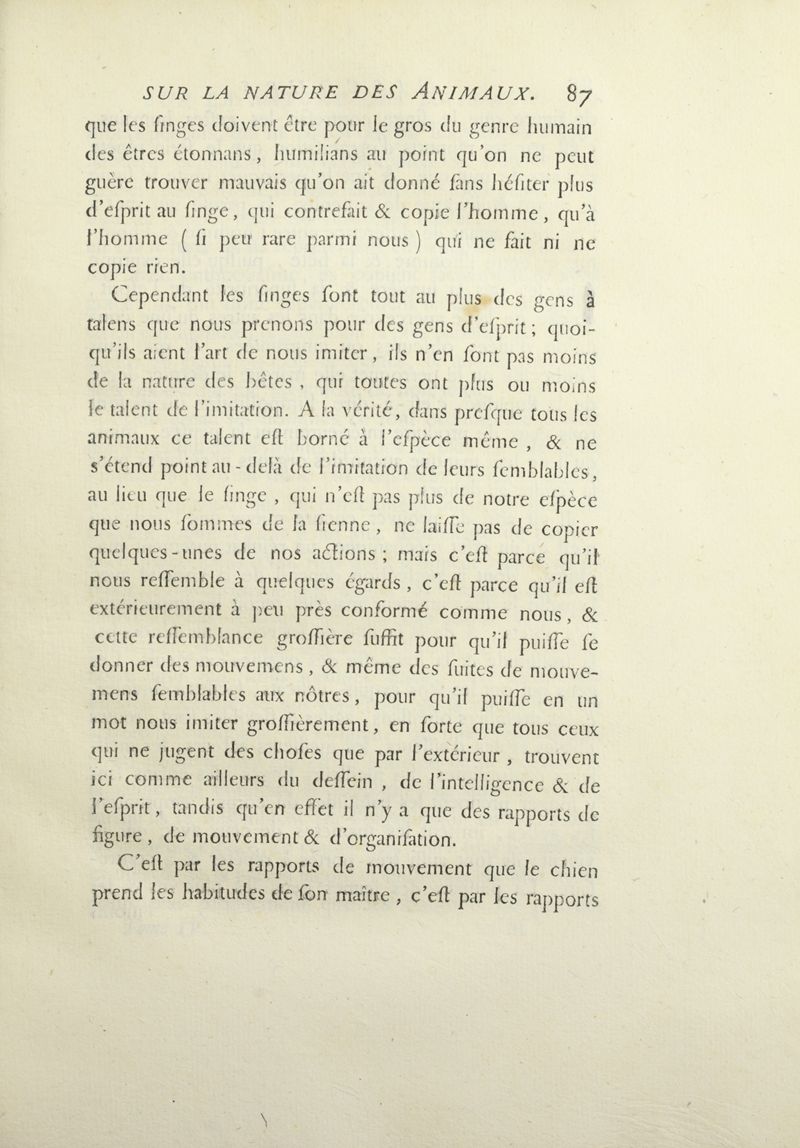 SUR LA NATURE DES ANIMAUX. 87

que les ſinges doivent être pour le gros du genre humain des êtres étonnans, humilians au point qu'on ne peut guère trouver mauvais qu'on ait donné ſans héſiter plus d'eſprit au ſinge, qui contrefait & copie l'homme, qu'à l'homme (ſi peu rare parmi nous) qui ne fait ni ne copie rien.

Cependant les ſinges ſont tout au plus des gens à talens que nous prenons pour des gens d'eſprit; quoiqu'ils aient l'art de nous imiter, ils n'en ſont pas moins de la nature des bêtes, qui toutes ont plus ou moins le talent de l'imitation. A la vérité, dans preſque tous les animaux ce talent eſt borné à l'eſpèce même, & ne s'étend point au-delà de l'imitation de leurs ſemblables, au lieu que le ſinge, qui n'eſt pas plus de notre eſpèce que nous ſommes de la ſienne, ne laiſſe pas de copier quelques-unes de nos actions; mais c'eſt parce qu'il nous reſſemble à quelques égards, c'eſt parce qu'il eſt extérieurement à peu près conformé comme nous, & cette reſſemblance groſſière ſuffit pour qu'il puiſſe ſe donner des mouvemens, & même des ſuites de mouvemens ſemblables aux nôtres, pour qu'il puiſſe en un mot nous imiter groſſièrement, en ſorte que tous ceux qui ne jugent des choſes que par l'extérieur, trouvent ici comme ailleurs du deſſein, de l'intelligence & de l'eſprit, tandis qu'en effet il n'y a que des rapports de figure, de mouvement & d'organiſation.

C'eſt par les rapports de mouvement que le chien prend les habitudes de ſon maître, c'eſt par les rapports